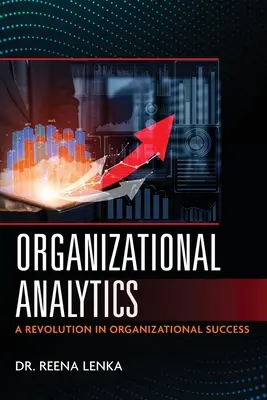 ORGANIZATIONAL ANALYTICS

A REVOLUTION IN ORGANIZATIONAL SUCCESS

DR. REENA LENKA